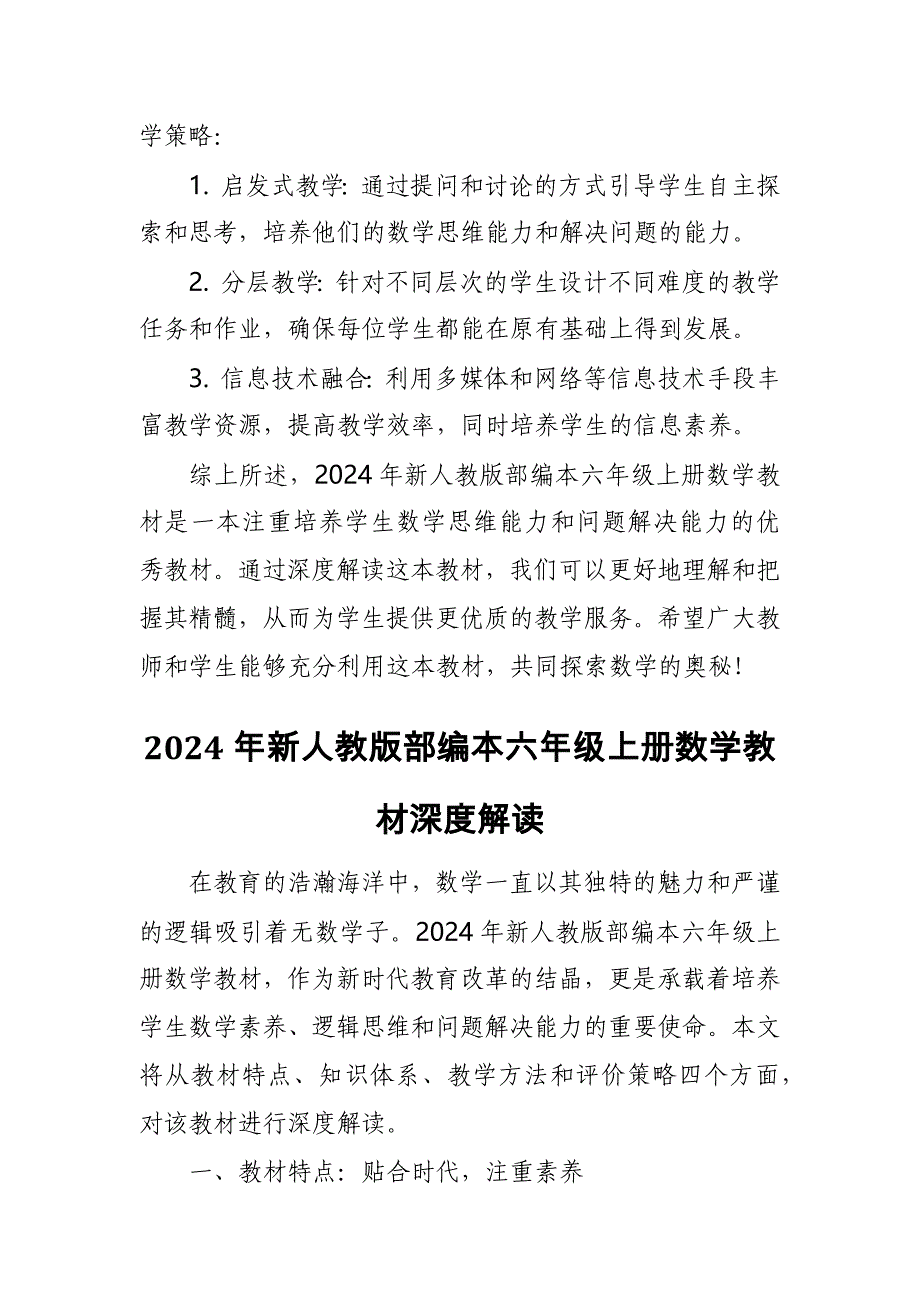 学策略:

1. 启发式教学: 通过提问和讨论的方式引导学生自主探索和思考，培养他们的数学思维能力和解决问题的能力。

2. 分层教学: 针对不同层次的学生设计不同难度的教学任务和作业，确保每位学生都能在原有基础上得到发展。

3. 信息技术融合: 利用多媒体和网络等信息技术手段丰富教学资源，提高教学效率，同时培养学生的信息素养。

综上所述，2024 年新人教版部编本六年级上册数学教材是一本注重培养学生数学思维能力和问题解决能力的优秀教材。通过深度解读这本教材，我们可以更好地理解和把握其精髓，从而为学生提供更优质的教学服务。希望广大教师和学生能够充分利用这本教材，共同探索数学的奥秘!

2024 年新人教版部编本六年级上册数学教材深度解读

在教育的浩瀚海洋中，数学一直以其独特的魅力和严谨的逻辑吸引着无数学子。2024 年新人教版部编本六年级上册数学教材，作为新时代教育改革的结晶，更是承载着培养学生数学素养、逻辑思维和问题解决能力的重要使命。本文将从教材特点、知识体系、教学方法和评价策略四个方面，对该教材进行深度解读。

一、教材特点: 贴合时代，注重素养